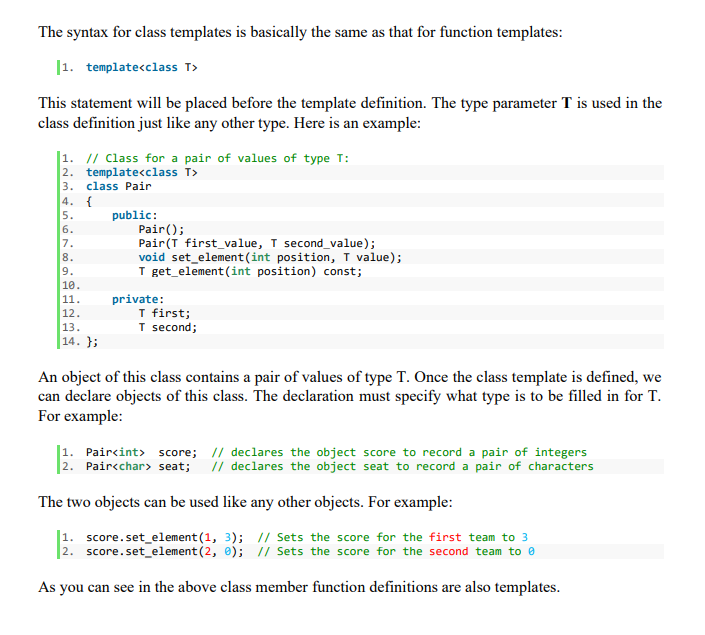 The syntax for class templates is basically the same as that for function templates:

1. template<class T>

This statement will be placed before the template definition. The type parameter **T** is used in the class definition just like any other type. Here is an example:

1. // Class for a pair of values of type T:
2. template<class T>
3. class Pair
4. {
5.     public:
6.         Pair();
7.         Pair(T first_value, T second_value);
8.         void set_element(int position, T value);
9.         T get_element(int position) const;
10.
11.    private:
12.        T first;
13.        T second;
14. };

An object of this class contains a pair of values of type T. Once the class template is defined, we can declare objects of this class. The declaration must specify what type is to be filled in for T. For example:

1. Pair<int> score; // declares the object score to record a pair of integers
2. Pair<char> seat; // declares the object seat to record a pair of characters

The two objects can be used like any other objects. For example:

1. score.set_element(1, 3); // Sets the score for the first team to 3
2. score.set_element(2, 0); // Sets the score for the second team to 0

As you can see in the above class member function definitions are also templates.